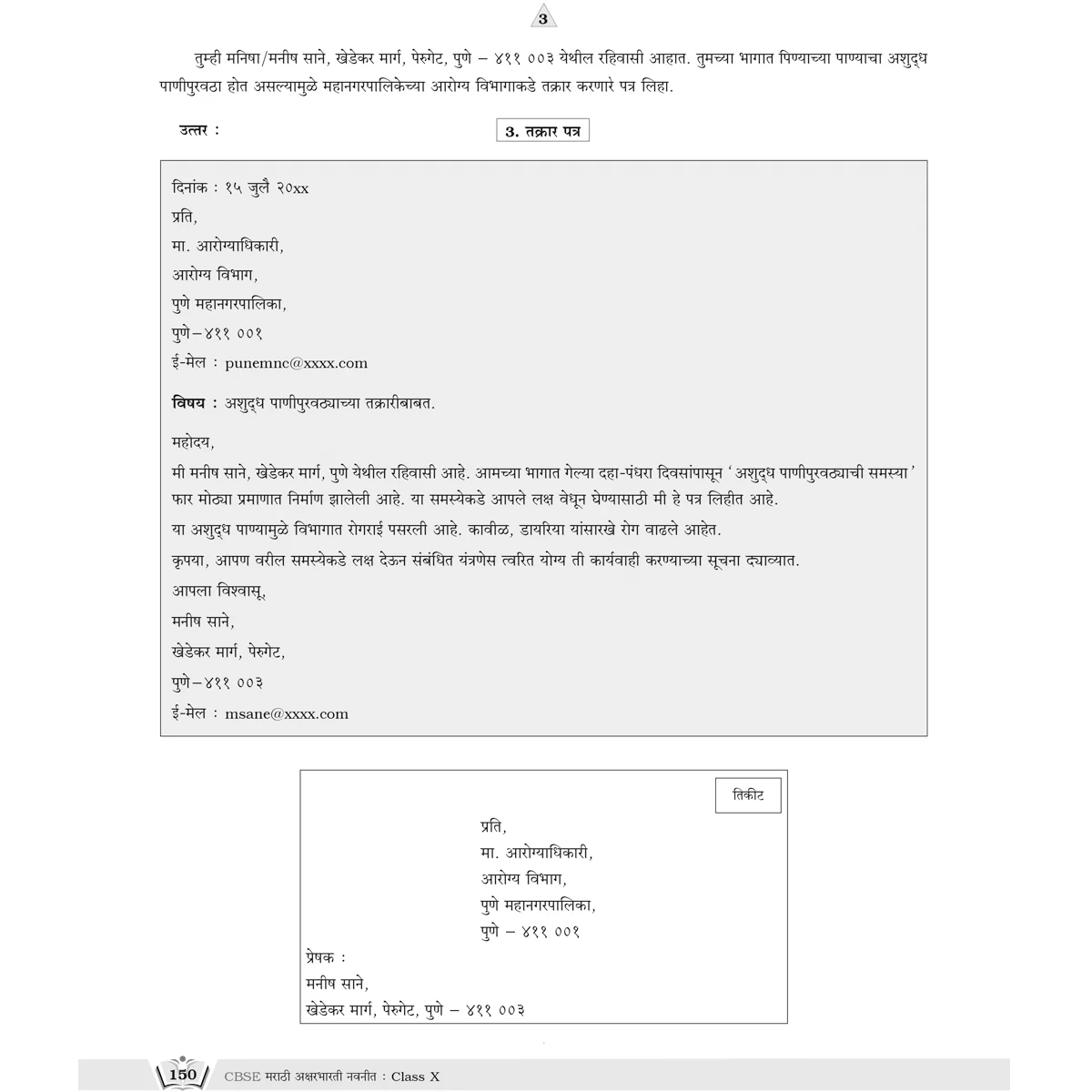 3

तुम्ही मनिषा/मनीष साने, खेडेकर मार्ग, पेरुगेट, पुणे – ४११ ००३ येथील रहिवासी आहात. तुमच्या भागात पिण्याच्या पाण्याचा अशुद्ध पाणीपुरवठा होत असल्यामुळे महानगरपालिकेच्या आरोग्य विभागाकडे तक्रार करणारे पत्र लिहा.

उत्तर :

3. तक्रार पत्र

दिनांक : १५ जुलै २०xx
प्रति,
मा. आरोग्याधिकारी,
आरोग्य विभाग,
पुणे महानगरपालिका,
पुणे–४११ ००१
ई-मेल : punemnc@xxxx.com

विषय : अशुद्ध पाणीपुरवठ्याच्या तक्रारीबाबत.

महोदय,

मी मनीष साने, खेडेकर मार्ग, पुणे येथील रहिवासी आहे. आमच्या भागात गेल्या दहा-पंधरा दिवसांपासून 'अशुद्ध पाणीपुरवठ्याची समस्या' फार मोठ्या प्रमाणात निर्माण झालेली आहे. या समस्येकडे आपले लक्ष वेधून घेण्यासाठी मी हे पत्र लिहीत आहे.

या अशुद्ध पाण्यामुळे विभागात रोगराई पसरली आहे. कावीळ, डायरिया यांसारखे रोग वाढले आहेत.

कृपया, आपण वरील समस्येकडे लक्ष देऊन संबंधित यंत्रणेस त्वरित योग्य ती कार्यवाही करण्याच्या सूचना द्याव्यात.

आपला विश्वासू,
मनीष साने,
खेडेकर मार्ग, पेरुगेट,
पुणे–४११ ००३
ई-मेल : msane@xxxx.com

तिकीट

प्रति,
मा. आरोग्याधिकारी,
आरोग्य विभाग,
पुणे महानगरपालिका,
पुणे – ४११ ००१

प्रेषक :
मनीष साने,
खेडेकर मार्ग, पेरुगेट, पुणे – ४११ ००३

150 CBSE मराठी अक्षरभारती नवनीत : Class X